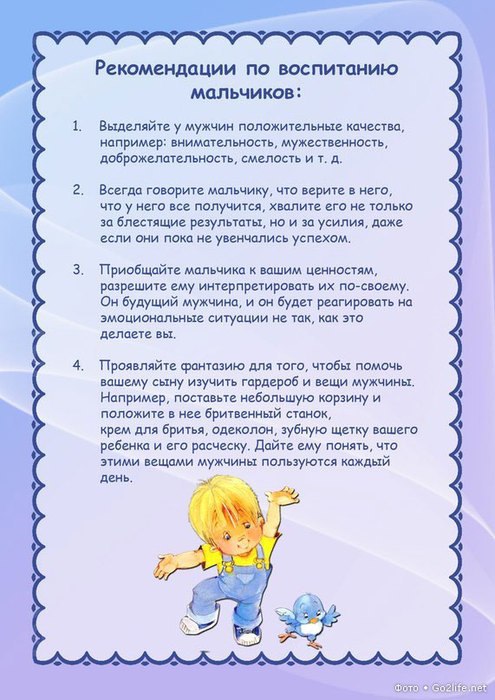 Рекомендации по воспитанию мальчиков:

1. Выделяйте у мужчин положительные качества, например: внимательность, мужественность, доброжелательность, смелость и т. д.

2. Всегда говорите мальчику, что верите в него, что у него все получится, хвалите его не только за блестящие результаты, но и за усилия, даже если они пока не увенчались успехом.

3. Приобщайте мальчика к вашим ценностям, разрешите ему интерпретировать их по-своему. Он будущий мужчина, и он будет реагировать на эмоциональные ситуации не так, как это делаете вы.

4. Проявляйте фантазию для того, чтобы помочь вашему сыну изучить гардероб и вещи мужчины. Например, поставьте небольшую корзину и положите в нее бритвенный станок, крем для бритья, одеколон, зубную щетку вашего ребенка и его расческу. Дайте ему понять, что этими вещами мужчины пользуются каждый день.

Фото • Go2life.net